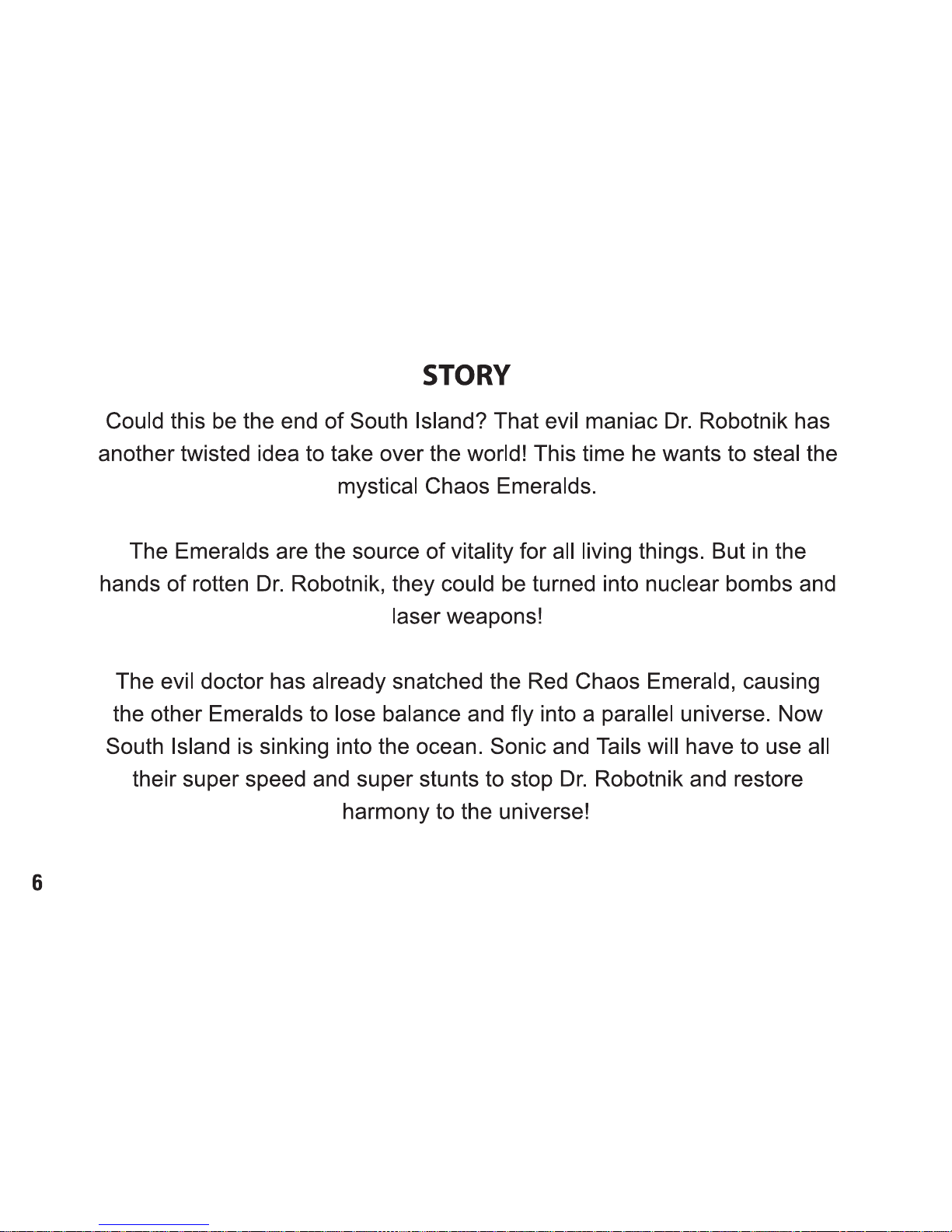 STORY

Could this be the end of South Island? That evil maniac Dr. Robotnik has another twisted idea to take over the world! This time he wants to steal the mystical Chaos Emeralds.

The Emeralds are the source of vitality for all living things. But in the hands of rotten Dr. Robotnik, they could be turned into nuclear bombs and laser weapons!

The evil doctor has already snatched the Red Chaos Emerald, causing the other Emeralds to lose balance and fly into a parallel universe. Now South Island is sinking into the ocean. Sonic and Tails will have to use all their super speed and super stunts to stop Dr. Robotnik and restore harmony to the universe!

6